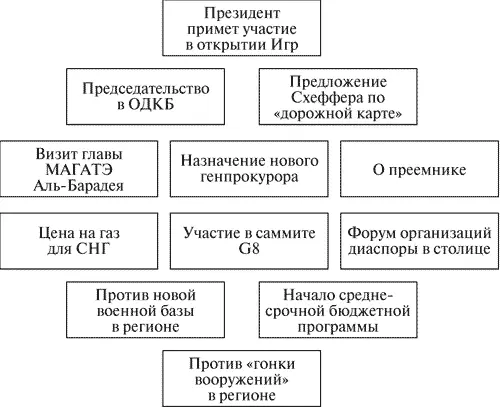 Президент примет участие в открытии Игр

Председательство в ОДКБ

Предложение Схеффера по «дорожной карте»

Визит главы МАГАТЭ Аль-Барадея

Назначение нового генпрокурора

О преемнике

Цена на газ для СНГ

Участие в саммите G8

Форум организаций диаспоры в столице

Против новой военной базы в регионе

Начало среднесрочной бюджетной программы

Против «гонки вооружений» в регионе